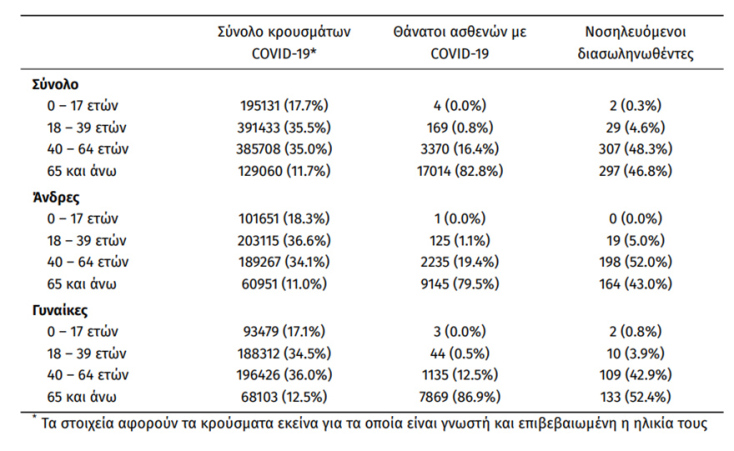 |  | Σύνολο κρουσμάτων COVID-19* | Θάνατοι ασθενών με COVID-19 | Νοσηλευόμενοι διασωληνωθέντες |
|---|---|---|---|
| **Σύνολο** |  |  |  |
| 0 – 17 ετών | 195131 (17.7%) | 4 (0.0%) | 2 (0.3%) |
| 18 – 39 ετών | 391433 (35.5%) | 169 (0.8%) | 29 (4.6%) |
| 40 – 64 ετών | 385708 (35.0%) | 3370 (16.4%) | 307 (48.3%) |
| 65 και άνω | 129060 (11.7%) | 17014 (82.8%) | 297 (46.8%) |
| **Άνδρες** |  |  |  |
| 0 – 17 ετών | 101651 (18.3%) | 1 (0.0%) | 0 (0.0%) |
| 18 – 39 ετών | 203115 (36.6%) | 125 (1.1%) | 19 (5.0%) |
| 40 – 64 ετών | 189267 (34.1%) | 2235 (19.4%) | 198 (52.0%) |
| 65 και άνω | 60951 (11.0%) | 9145 (79.5%) | 164 (43.0%) |
| **Γυναίκες** |  |  |  |
| 0 – 17 ετών | 93479 (17.1%) | 3 (0.0%) | 2 (0.8%) |
| 18 – 39 ετών | 188312 (34.5%) | 44 (0.5%) | 10 (3.9%) |
| 40 – 64 ετών | 196426 (36.0%) | 1135 (12.5%) | 109 (42.9%) |
| 65 και άνω | 68103 (12.5%) | 7869 (86.9%) | 133 (52.4%) |

* Τα στοιχεία αφορούν τα κρούσματα εκείνα για τα οποία είναι γνωστή και επιβεβαιωμένη η ηλικία τους